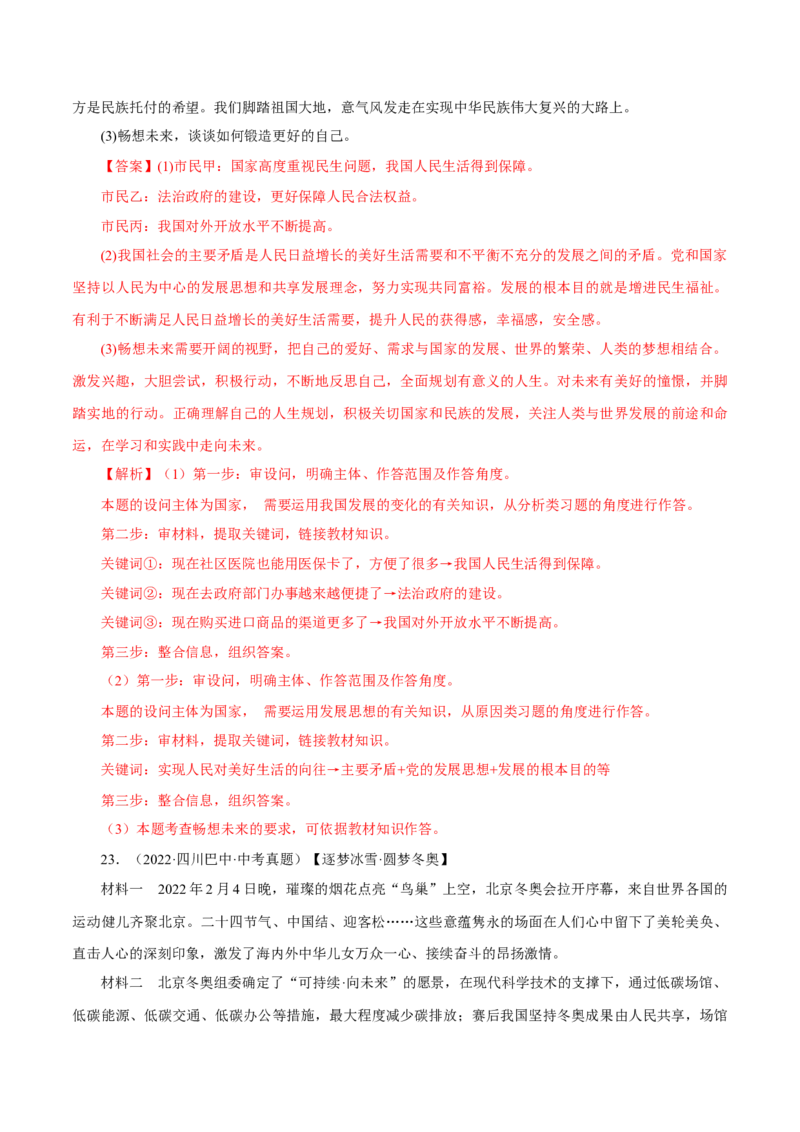 方是民族托付的希望。我们脚踏祖国大地，意气风发走在实现中华民族伟大复兴的大路上。

(3)畅想未来，谈谈如何锻造更好的自己。

【答案】(1)市民甲：国家高度重视民生问题，我国人民生活得到保障。

市民乙：法治政府的建设，更好保障人民合法权益。

市民丙：我国对外开放水平不断提高。

(2)我国社会的主要矛盾是人民日益增长的美好生活需要和不平衡不充分的发展之间的矛盾。党和国家坚持以人民为中心的发展思想和共享发展理念，努力实现共同富裕。发展的根本目的就是增进民生福祉。有利于不断满足人民日益增长的美好生活需要，提升人民的获得感，幸福感，安全感。

(3)畅想未来需要开阔的视野，把自己的爱好、需求与国家的发展、世界的繁荣、人类的梦想相结合。激发兴趣，大胆尝试，积极行动，不断地反思自己，全面规划有意义的人生。对未来有美好的憧憬，并脚踏实地的行动。正确理解自己的人生规划，积极关切国家和民族的发展，关注人类与世界发展的前途和命运，在学习和实践中走向未来。

【解析】（1）第一步：审设问，明确主体、作答范围及作答角度。

本题的设问主体为国家， 需要运用我国发展的变化的有关知识，从分析类习题的角度进行作答。

第二步：审材料，提取关键词，链接教材知识。

关键词①：现在社区医院也能用医保卡了，方便了很多→我国人民生活得到保障。

关键词②：现在去政府部门办事越来越便捷了→法治政府的建设。

关键词③：现在购买进口商品的渠道更多了→我国对外开放水平不断提高。

第三步：整合信息，组织答案。

（2）第一步：审设问，明确主体、作答范围及作答角度。

本题的设问主体为国家， 需要运用发展思想的有关知识，从原因类习题的角度进行作答。

第二步：审材料，提取关键词，链接教材知识。

关键词：实现人民对美好生活的向往→主要矛盾+党的发展思想+发展的根本目的等

第三步：整合信息，组织答案。

（3）本题考查畅想未来的要求，可依据教材知识作答。

23. （2022·四川巴中·中考真题）【逐梦冰雪·圆梦冬奥】

材料一 2022年2月4日晚，璀璨的烟花点亮“鸟巢”上空，北京冬奥会拉开序幕，来自世界各国的运动健儿齐聚北京。二十四节气、中国结、迎客松……这些意蕴隽永的场面在人们心中留下了美轮美奂、直击人心的深刻印象，激发了海内外中华儿女万众一心、接续奋斗的昂扬激情。

材料二 北京冬奥组委确定了“可持续·向未来”的愿景，在现代科学技术的支撑下，通过低碳场馆、低碳能源、低碳交通、低碳办公等措施，最大程度减少碳排放；赛后我国坚持冬奥成果由人民共享，场馆